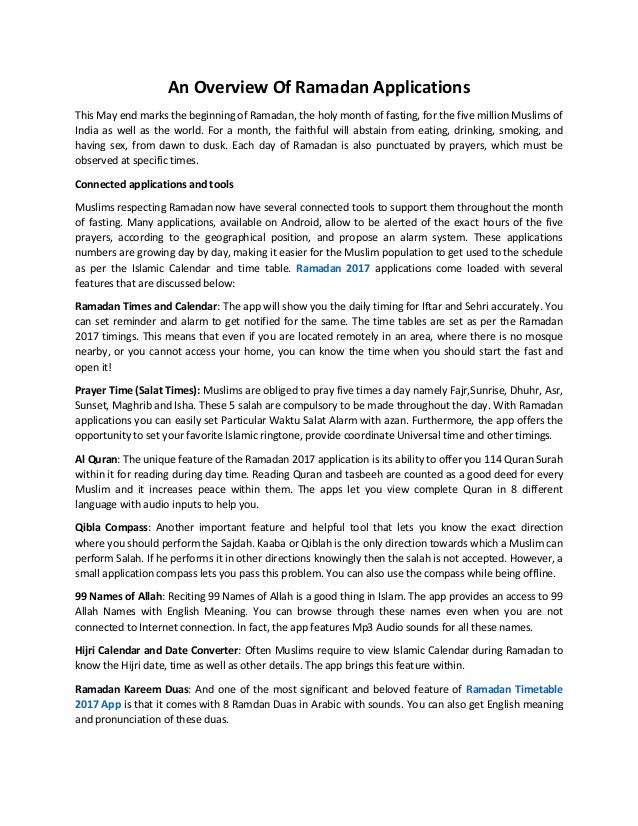 An Overview Of Ramadan Applications

This May end marks the beginning of Ramadan, the holy month of fasting, for the five million Muslims of India as well as the world. For a month, the faithful will abstain from eating, drinking, smoking, and having sex, from dawn to dusk. Each day of Ramadan is also punctuated by prayers, which must be observed at specific times.

Connected applications and tools

Muslims respecting Ramadan now have several connected tools to support them throughout the month of fasting. Many applications, available on Android, allow to be alerted of the exact hours of the five prayers, according to the geographical position, and propose an alarm system. These applications numbers are growing day by day, making it easier for the Muslim population to get used to the schedule as per the Islamic Calendar and time table. Ramadan 2017 applications come loaded with several features that are discussed below:

Ramadan Times and Calendar: The app will show you the daily timing for Iftar and Sehri accurately. You can set reminder and alarm to get notified for the same. The time tables are set as per the Ramadan 2017 timings. This means that even if you are located remotely in an area, where there is no mosque nearby, or you cannot access your home, you can know the time when you should start the fast and open it!

Prayer Time (Salat Times): Muslims are obliged to pray five times a day namely Fajr,Sunrise, Dhuhr, Asr, Sunset, Maghrib and Isha. These 5 salah are compulsory to be made throughout the day. With Ramadan applications you can easily set Particular Waktu Salat Alarm with azan. Furthermore, the app offers the opportunity to set your favorite Islamic ringtone, provide coordinate Universal time and other timings.

Al Quran: The unique feature of the Ramadan 2017 application is its ability to offer you 114 Quran Surah within it for reading during day time. Reading Quran and tasbeeh are counted as a good deed for every Muslim and it increases peace within them. The apps let you view complete Quran in 8 different language with audio inputs to help you.

Qibla Compass: Another important feature and helpful tool that lets you know the exact direction where you should perform the Sajdah. Kaaba or Qiblah is the only direction towards which a Muslim can perform Salah. If he performs it in other directions knowingly then the salah is not accepted. However, a small application compass lets you pass this problem. You can also use the compass while being offline.

99 Names of Allah: Reciting 99 Names of Allah is a good thing in Islam. The app provides an access to 99 Allah Names with English Meaning. You can browse through these names even when you are not connected to Internet connection. In fact, the app features Mp3 Audio sounds for all these names.

Hijri Calendar and Date Converter: Often Muslims require to view Islamic Calendar during Ramadan to know the Hijri date, time as well as other details. The app brings this feature within.

Ramadan Kareem Duas: And one of the most significant and beloved feature of Ramadan Timetable 2017 App is that it comes with 8 Ramdan Duas in Arabic with sounds. You can also get English meaning and pronunciation of these duas.